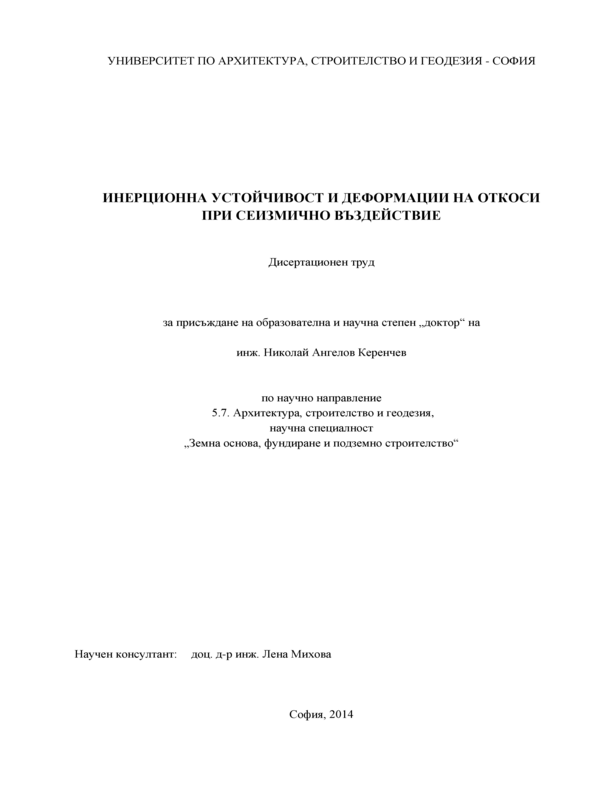 УНИВЕРСИТЕТ ПО АРХИТЕКТУРА, СТРОИТЕЛСТВО И ГЕОДЕЗИЯ - СОФИЯ

ИНЕРЦИОННА УСТОЙЧИВОСТ И ДЕФОРМАЦИИ НА ОТКОСИ ПРИ СЕИЗМИЧНО ВЪЗДЕЙСТВИЕ

Дисертационен труд

за присъждане на образователна и научна степен „доктор“ на

инж. Николай Ангелов Керенчев

по научно направление
5.7. Архитектура, строителство и геодезия,
научна специалност
„Земна основа, фундиране и подземно строителство“

Научен консултант: доц. д-р инж. Лена Михова

София, 2014